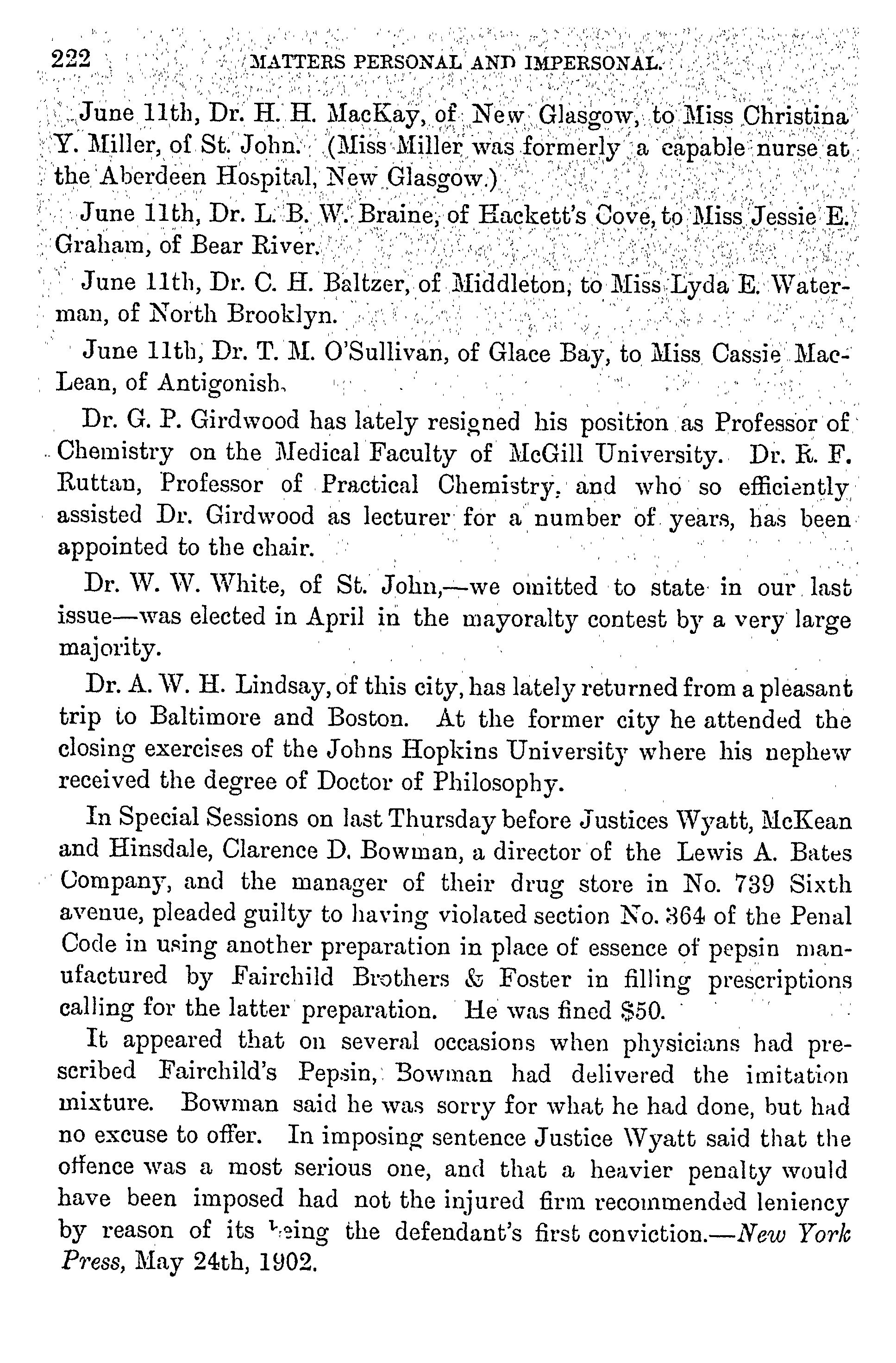 222 MATTERS PERSONAL AND IMPERSONAL.

June 11th, Dr. H. H. MacKay, of New Glasgow, to Miss Christina Y. Miller, of St. John. (Miss Miller was formerly a capable nurse at the Aberdeen Hospital, New Glasgow.)

June 11th, Dr. L. B. W. Braine, of Hackett's Cove, to Miss Jessie E. Graham, of Bear River.

June 11th, Dr. C. H. Baltzer, of Middleton, to Miss Lyda E. Waterman, of North Brooklyn.

June 11th, Dr. T. M. O'Sullivan, of Glace Bay, to Miss Cassie MacLean, of Antigonish.

Dr. G. P. Girdwood has lately resigned his position as Professor of Chemistry on the Medical Faculty of McGill University. Dr. R. F. Ruttan, Professor of Practical Chemistry, and who so efficiently assisted Dr. Girdwood as lecturer for a number of years, has been appointed to the chair.

Dr. W. W. White, of St. John,—we omitted to state in our last issue—was elected in April in the mayoralty contest by a very large majority.

Dr. A. W. H. Lindsay, of this city, has lately returned from a pleasant trip to Baltimore and Boston. At the former city he attended the closing exercises of the Johns Hopkins University where his nephew received the degree of Doctor of Philosophy.

In Special Sessions on last Thursday before Justices Wyatt, McKean and Hinsdale, Clarence D. Bowman, a director of the Lewis A. Bates Company, and the manager of their drug store in No. 739 Sixth avenue, pleaded guilty to having violated section No. 364 of the Penal Code in using another preparation in place of essence of pepsin manufactured by Fairchild Brothers & Foster in filling prescriptions calling for the latter preparation. He was fined $50.

It appeared that on several occasions when physicians had prescribed Fairchild's Pepsin, Bowman had delivered the imitation mixture. Bowman said he was sorry for what he had done, but had no excuse to offer. In imposing sentence Justice Wyatt said that the offence was a most serious one, and that a heavier penalty would have been imposed had not the injured firm recommended leniency by reason of its being the defendant's first conviction.—New York Press, May 24th, 1902.